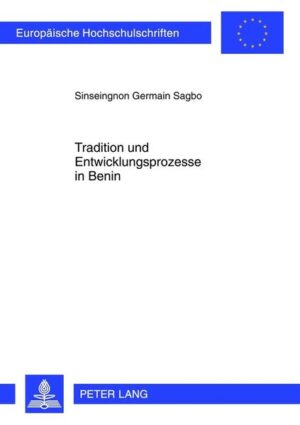 Europäische Hochschulschriften

Sinseingnon Germain Sagbo

Tradition und Entwicklungsprozesse in Benin

PETER LANG